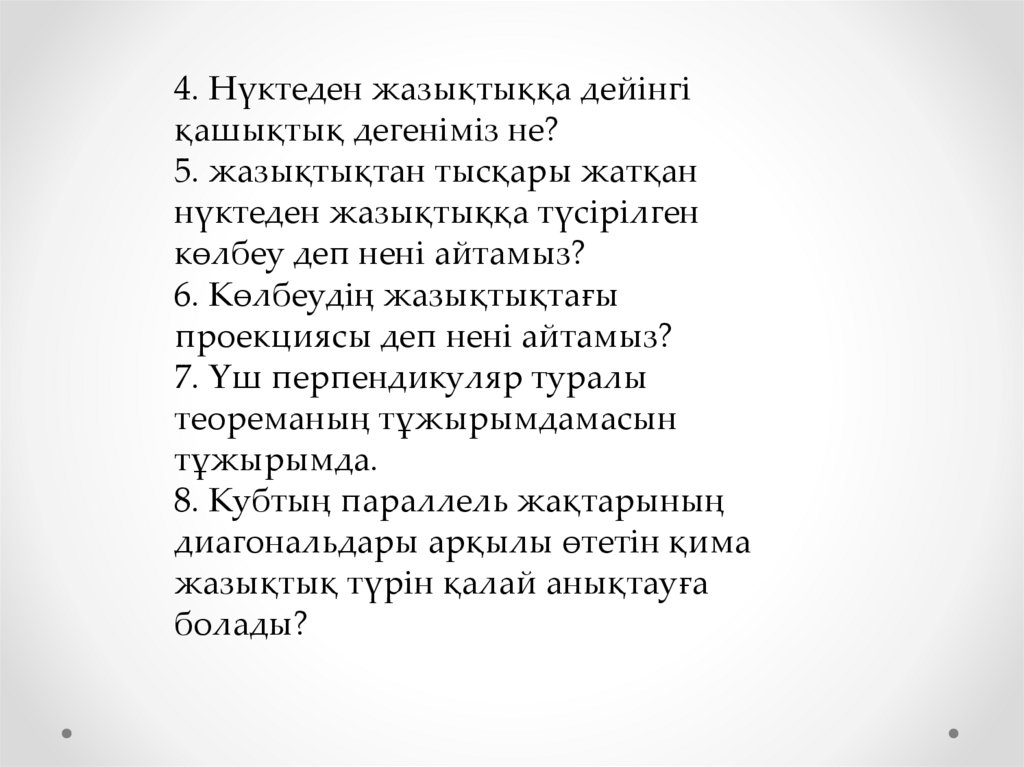 4. Нүктеден жазықтыққа дейінгі қашықтық дегеніміз не?

5. жазықтықтан тысқары жатқан нүктеден жазықтыққа түсірілген көлбеу деп нені айтамыз?

6. Көлбеудің жазықтықтағы проекциясы деп нені айтамыз?

7. Үш перпендикуляр туралы теореманың тұжырымдамасын тұжырымда.

8. Кубтың параллель жақтарының диагональдары арқылы өтетін қима жазықтық түрін қалай анықтауға болады?